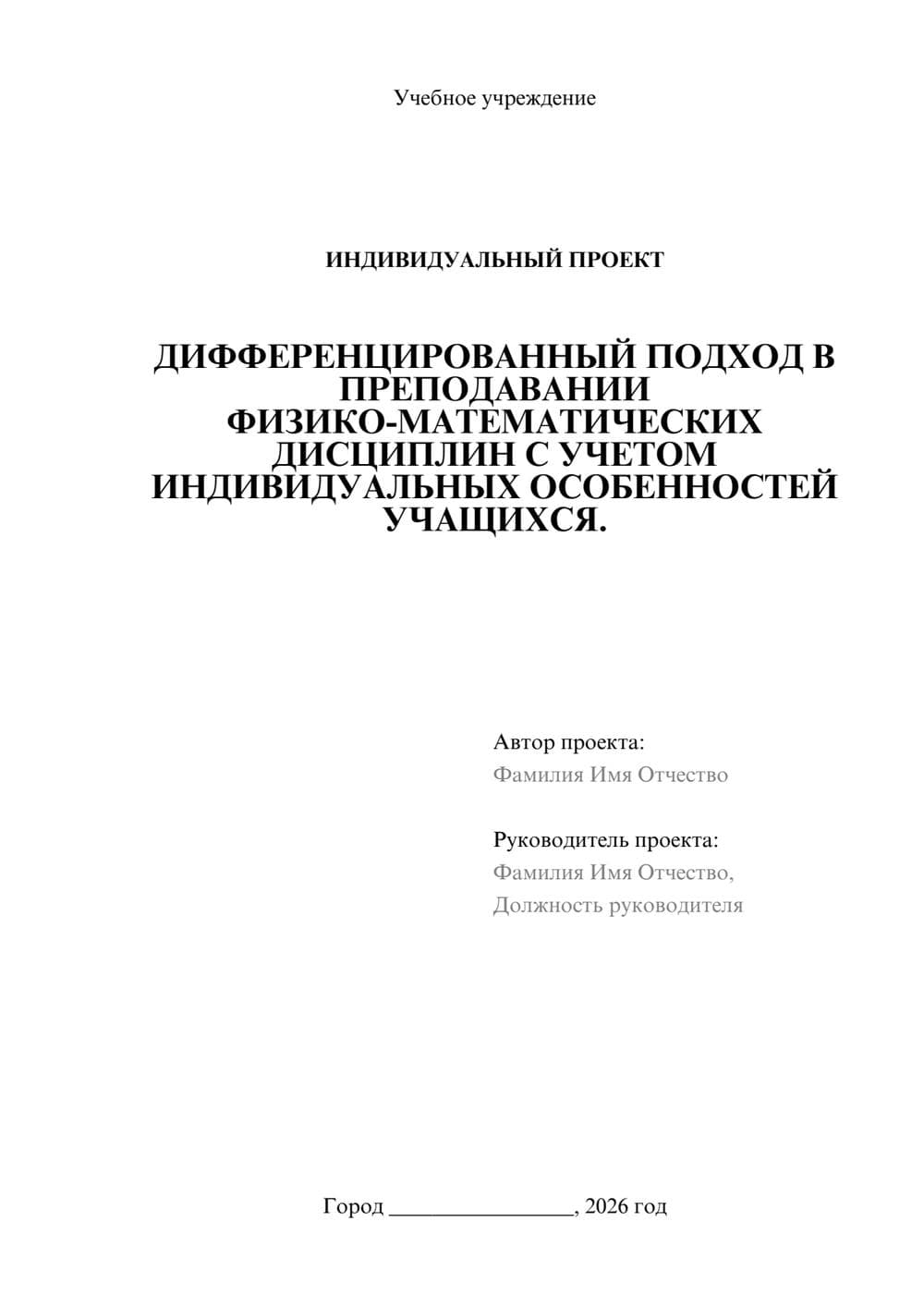 Учебное учреждение

ИНДИВИДУАЛЬНЫЙ ПРОЕКТ

ДИФФЕРЕНЦИРОВАННЫЙ ПОДХОД В ПРЕПОДАВАНИИ ФИЗИКО-МАТЕМАТИЧЕСКИХ ДИСЦИПЛИН С УЧЕТОМ ИНДИВИДУАЛЬНЫХ ОСОБЕННОСТЕЙ УЧАЩИХСЯ.

Автор проекта:
Фамилия Имя Отчество

Руководитель проекта:
Фамилия Имя Отчество,
Должность руководителя

Город ________________, 2026 год